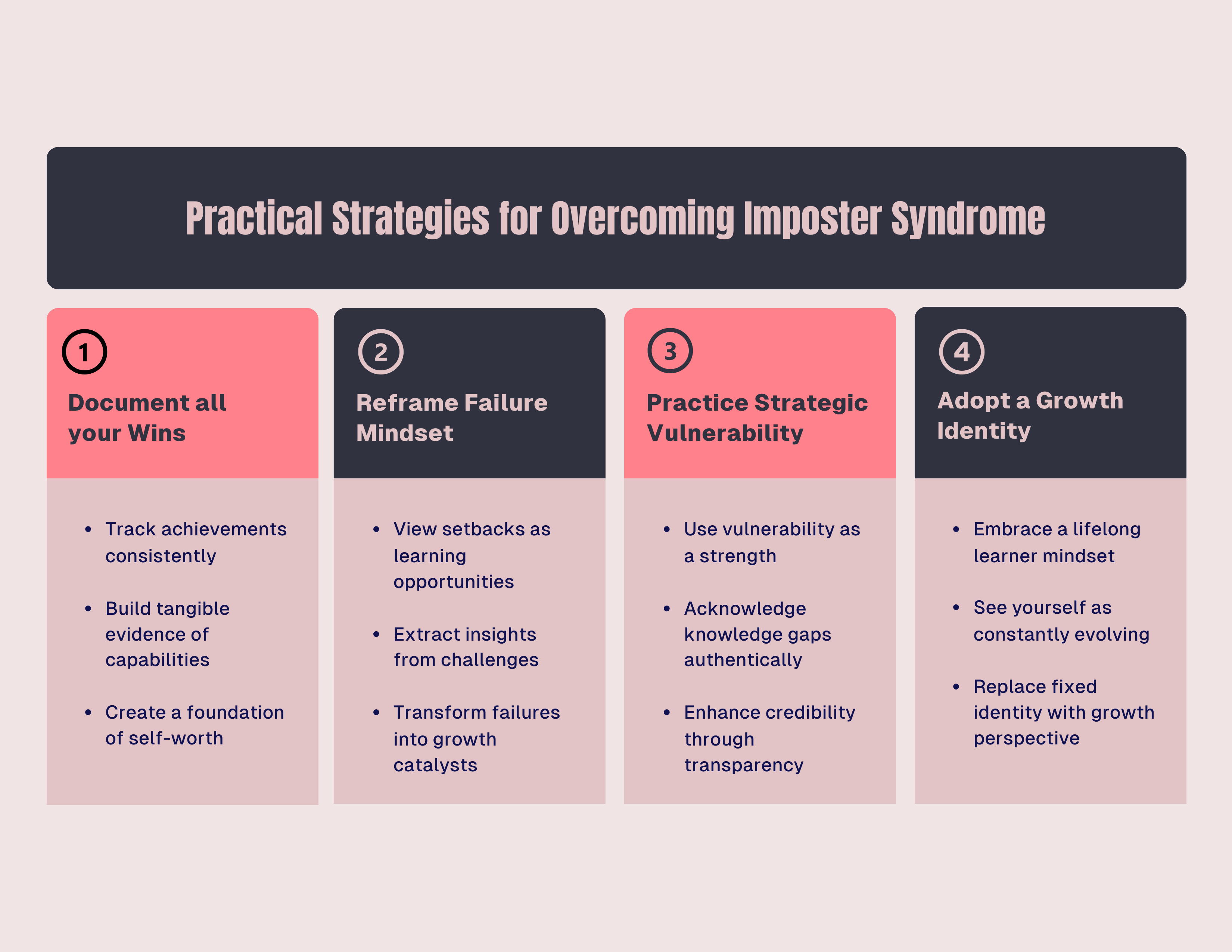 Practical Strategies for Overcoming Imposter Syndrome

1

Document all your Wins

- Track achievements consistently
- Build tangible evidence of capabilities
- Create a foundation of self-worth

2

Reframe Failure Mindset

- View setbacks as learning opportunities
- Extract insights from challenges
- Transform failures into growth catalysts

3

Practice Strategic Vulnerability

- Use vulnerability as a strength
- Acknowledge knowledge gaps authentically
- Enhance credibility through transparency

4

Adopt a Growth Identity

- Embrace a lifelong learner mindset
- See yourself as constantly evolving
- Replace fixed identity with growth perspective